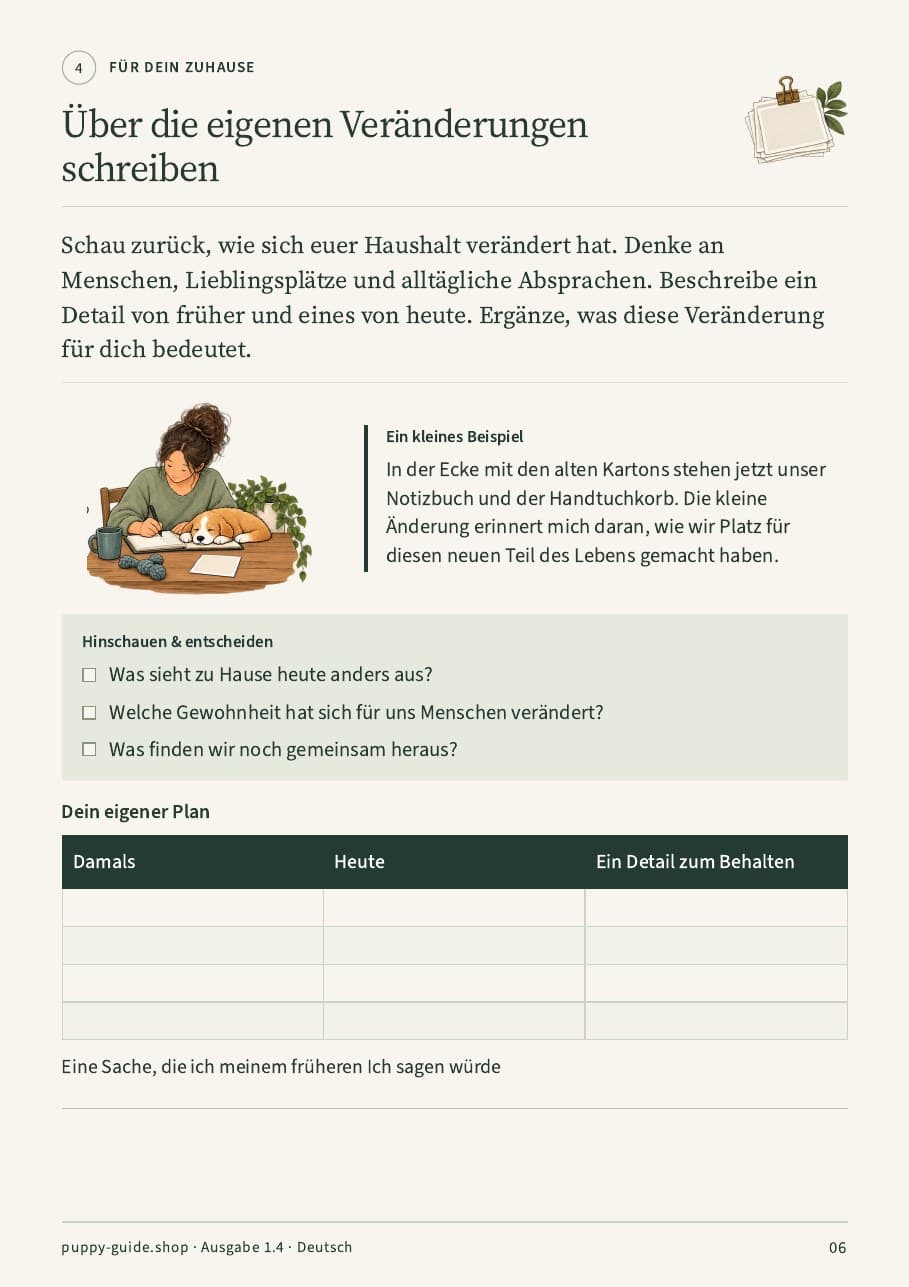 4 FÜR DEIN ZUHAUSE

Über die eigenen Veränderungen schreiben

Schau zurück, wie sich euer Haushalt verändert hat. Denke an Menschen, Lieblingsplätze und alltägliche Absprachen. Beschreibe ein Detail von früher und eines von heute. Ergänze, was diese Veränderung für dich bedeutet.

Ein kleines Beispiel
In der Ecke mit den alten Kartons stehen jetzt unser Notizbuch und der Handtuchkorb. Die kleine Änderung erinnert mich daran, wie wir Platz für diesen neuen Teil des Lebens gemacht haben.

Hinschauen & entscheiden
☐ Was sieht zu Hause heute anders aus?
☐ Welche Gewohnheit hat sich für uns Menschen verändert?
☐ Was finden wir noch gemeinsam heraus?

Dein eigener Plan

| Damals | Heute | Ein Detail zum Behalten |
|---|---|---|
| | | |
| | | |
| | | |
| | | |

Eine Sache, die ich meinem früheren Ich sagen würde

puppy-guide.shop · Ausgabe 1.4 · Deutsch
06